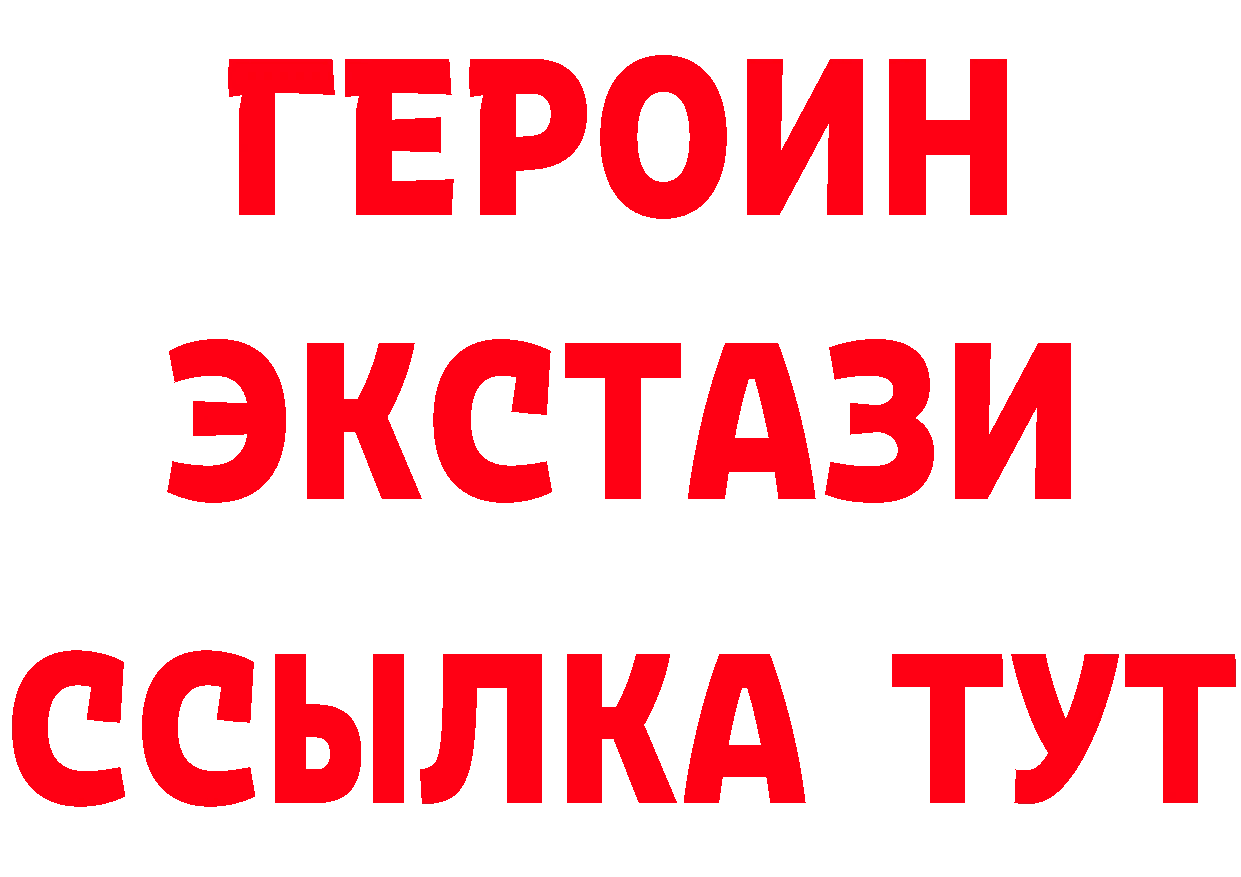 ГЕРОИН
ЭКСТАЗИ
ССЫЛКА ТУТ